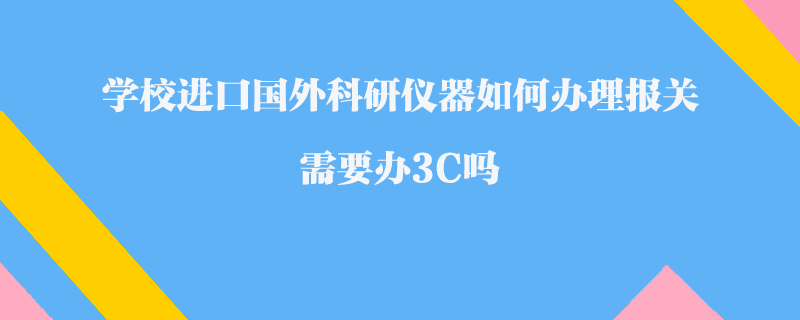 学校进口国外科研仪器如何办理报关

需要办3C吗